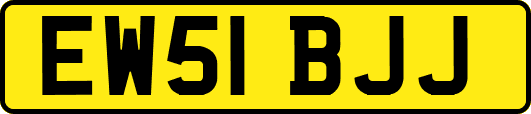 EW51 BJJ